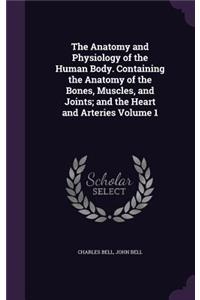 The Anatomy and Physiology of the Human Body. Containing the Anatomy of the Bones, Muscles, and Joints; and the Heart and Arteries Volume 1

Scholar SELECT

CHARLES BELL, JOHN BELL